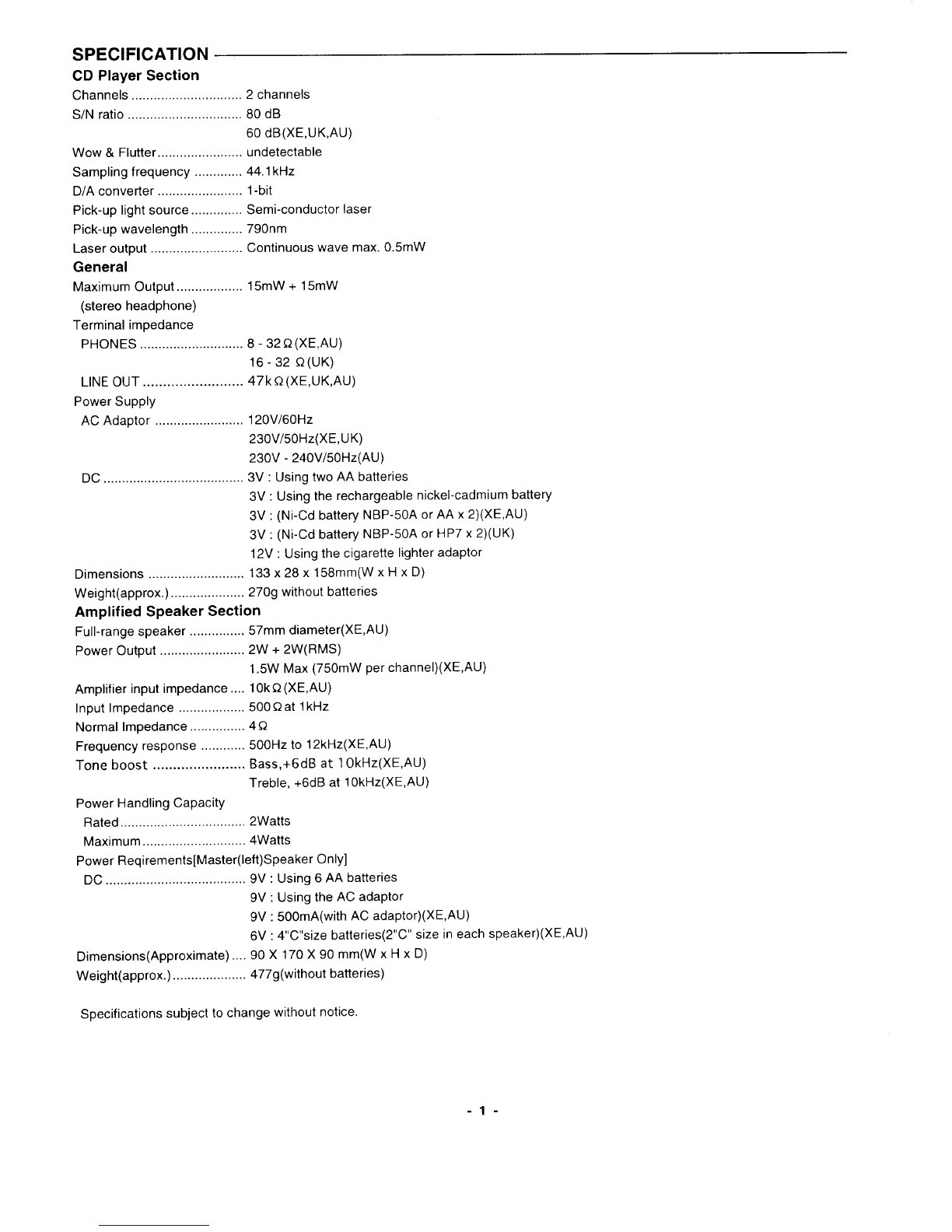 SPECIFICATION

CD Player Section

Channels 2 channels

S/N ratio 80 dB
60 dB(XE,UK,AU)

Wow & Flutter undetectable

Sampling frequency 44.1kHz

D/A converter 1-bit

Pick-up light source Semi-conductor laser

Pick-up wavelength 790nm

Laser output Continuous wave max. 0.5mW

General

Maximum Output 15mW + 15mW
(stereo headphone)

Terminal impedance
PHONES 8 - 32Ω(XE,AU)
16 - 32 Ω(UK)
LINE OUT 47kΩ(XE,UK,AU)

Power Supply
AC Adaptor 120V/60Hz
230V/50Hz(XE,UK)
230V - 240V/50Hz(AU)
DC 3V : Using two AA batteries
3V : Using the rechargeable nickel-cadmium battery
3V : (Ni-Cd battery NBP-50A or AA x 2)(XE,AU)
3V : (Ni-Cd battery NBP-50A or HP7 x 2)(UK)
12V : Using the cigarette lighter adaptor

Dimensions 133 x 28 x 158mm(W x H x D)

Weight(approx.) 270g without batteries

Amplified Speaker Section

Full-range speaker 57mm diameter(XE,AU)

Power Output 2W + 2W(RMS)
1.5W Max (750mW per channel)(XE,AU)

Amplifier input impedance 10kΩ(XE,AU)

Input Impedance 500Ω at 1kHz

Normal Impedance 4Ω

Frequency response 500Hz to 12kHz(XE,AU)

Tone boost Bass,+6dB at 10kHz(XE,AU)
Treble, +6dB at 10kHz(XE,AU)

Power Handling Capacity
Rated 2Watts
Maximum 4Watts

Power Reqirements[Master(left)Speaker Only]
DC 9V : Using 6 AA batteries
9V : Using the AC adaptor
9V : 500mA(with AC adaptor)(XE,AU)
6V : 4"C"size batteries(2"C" size in each speaker)(XE,AU)

Dimensions(Approximate) 90 X 170 X 90 mm(W x H x D)

Weight(approx.) 477g(without batteries)

Specifications subject to change without notice.

- 1 -